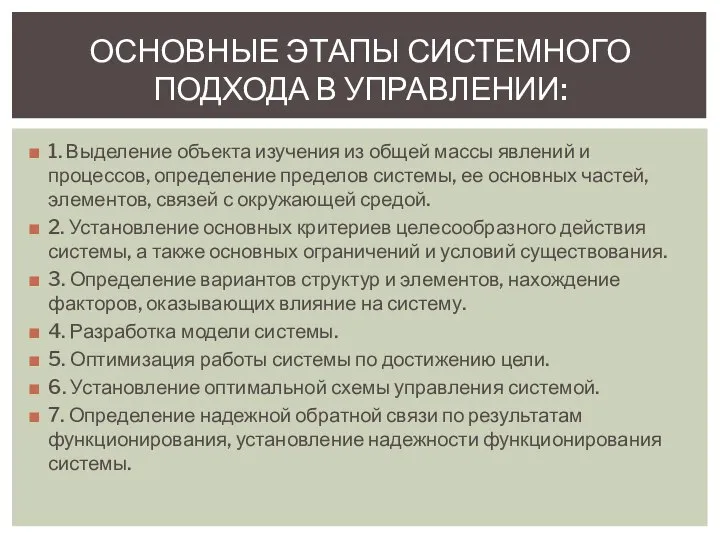 ОСНОВНЫЕ ЭТАПЫ СИСТЕМНОГО ПОДХОДА В УПРАВЛЕНИИ:

1. Выделение объекта изучения из общей массы явлений и процессов, определение пределов системы, ее основных частей, элементов, связей с окружающей средой.

2. Установление основных критериев целесообразного действия системы, а также основных ограничений и условий существования.

3. Определение вариантов структур и элементов, нахождение факторов, оказывающих влияние на систему.

4. Разработка модели системы.

5. Оптимизация работы системы по достижению цели.

6. Установление оптимальной схемы управления системой.

7. Определение надежной обратной связи по результатам функционирования, установление надежности функционирования системы.